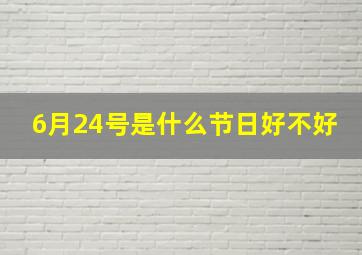 6月24号是什么节日好不好